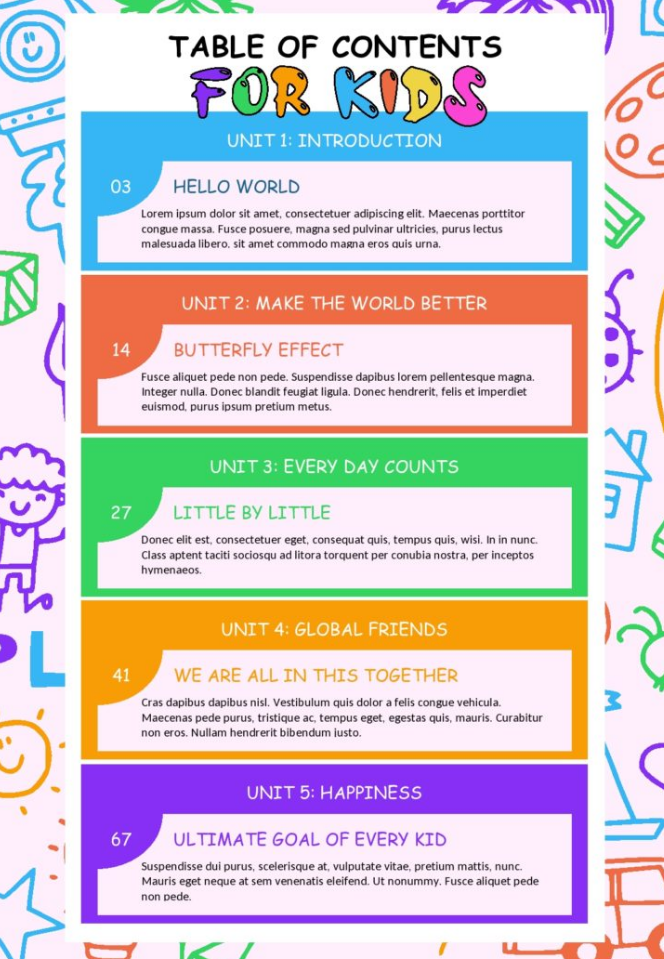 TABLE OF CONTENTS
FOR KIDS

UNIT 1: INTRODUCTION

03 HELLO WORLD

Lorem ipsum dolor sit amet, consectetuer adipiscing elit. Maecenas porttitor congue massa. Fusce posuere, magna sed pulvinar ultricies, purus lectus malesuada libero, sit amet commodo magna eros quis urna.

UNIT 2: MAKE THE WORLD BETTER

14 BUTTERFLY EFFECT

Fusce aliquet pede non pede. Suspendisse dapibus lorem pellentesque magna. Integer nulla. Donec blandit feugiat ligula. Donec hendrerit, felis et imperdiet euismod, purus ipsum pretium metus.

UNIT 3: EVERY DAY COUNTS

27 LITTLE BY LITTLE

Donec elit est, consectetuer eget, consequat quis, tempus quis, wisi. In in nunc. Class aptent taciti sociosqu ad litora torquent per conubia nostra, per inceptos hymenaeos.

UNIT 4: GLOBAL FRIENDS

41 WE ARE ALL IN THIS TOGETHER

Cras dapibus dapibus nisl. Vestibulum quis dolor a felis congue vehicula. Maecenas pede purus, tristique ac, tempus eget, egestas quis, mauris. Curabitur non eros. Nullam hendrerit bibendum justo.

UNIT 5: HAPPINESS

67 ULTIMATE GOAL OF EVERY KID

Suspendisse dui purus, scelerisque at, vulputate vitae, pretium mattis, nunc. Mauris eget neque at sem venenatis eleifend. Ut nonummy. Fusce aliquet pede non pede.